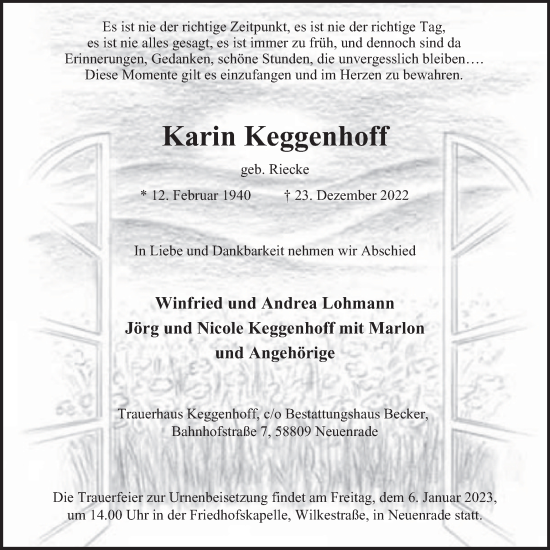 Es ist nie der richtige Zeitpunkt, es ist nie der richtige Tag, es ist nie alles gesagt, es ist immer zu früh, und dennoch sind da Erinnerungen, Gedanken, schöne Stunden, die unvergesslich bleiben…. Diese Momente gilt es einzufangen und im Herzen zu bewahren.

Karin Keggenhoff

geb. Riecke

* 12. Februar 1940 † 23. Dezember 2022

In Liebe und Dankbarkeit nehmen wir Abschied

Winfried und Andrea Lohmann
Jörg und Nicole Keggenhoff mit Marlon
und Angehörige

Trauerhaus Keggenhoff, c/o Bestattungshaus Becker, Bahnhofstraße 7, 58809 Neuenrade

Die Trauerfeier zur Urnenbeisetzung findet am Freitag, dem 6. Januar 2023, um 14.00 Uhr in der Friedhofskapelle, Wilkestraße, in Neuenrade statt.